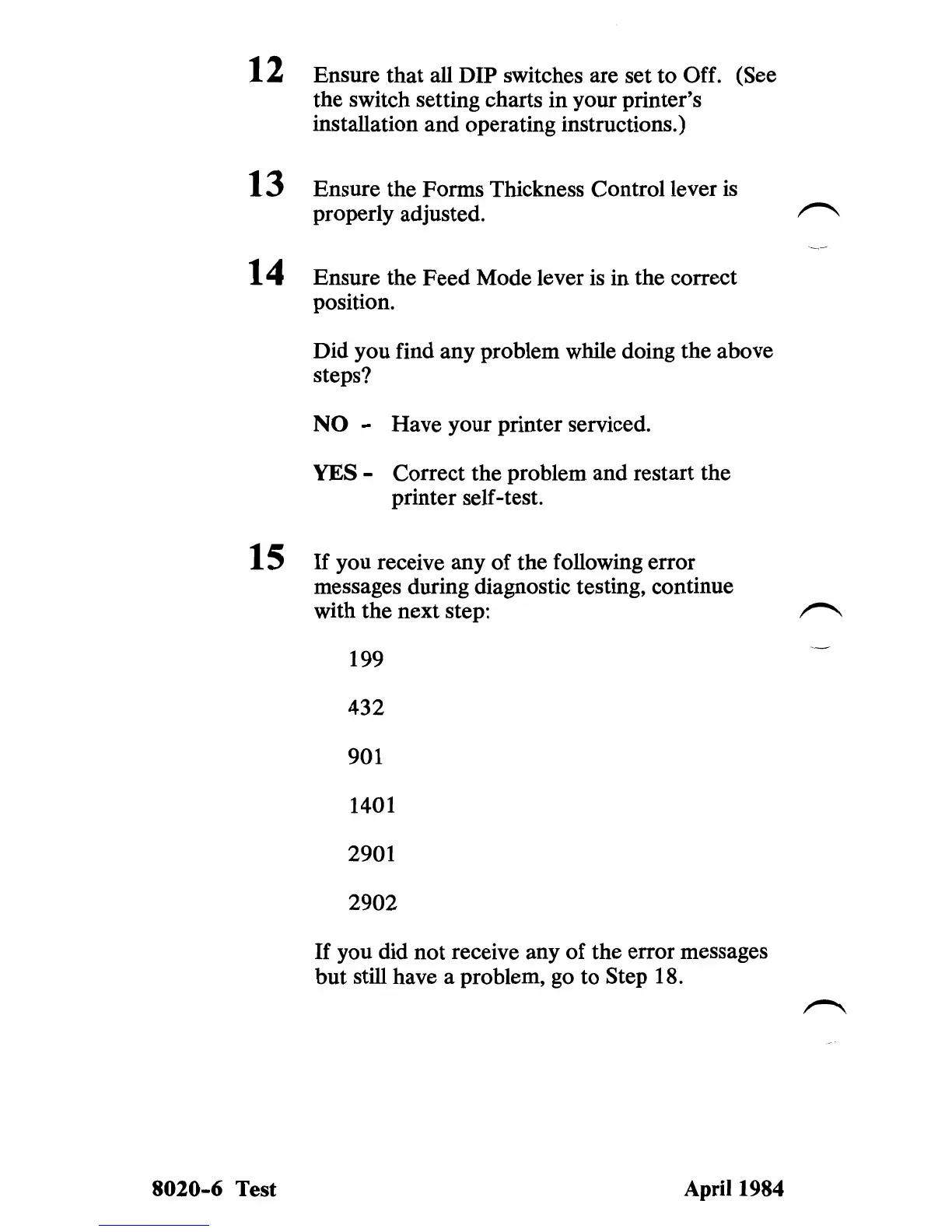 12 Ensure that all DIP switches are set to Off. (See the switch setting charts in your printer's installation and operating instructions.)

13 Ensure the Forms Thickness Control lever is properly adjusted.

14 Ensure the Feed Mode lever is in the correct position.

Did you find any problem while doing the above steps?

NO - Have your printer serviced.

YES - Correct the problem and restart the printer self-test.

15 If you receive any of the following error messages during diagnostic testing, continue with the next step:

199

432

901

1401

2901

2902

If you did not receive any of the error messages but still have a problem, go to Step 18.

8020-6 Test

April 1984